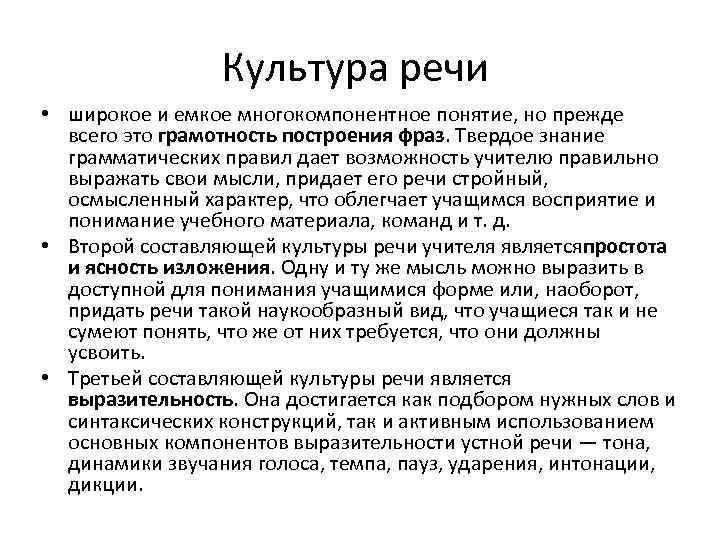 Культура речи

• широкое и емкое многокомпонентное понятие, но прежде всего это грамотность построения фраз. Твердое знание грамматических правил дает возможность учителю правильно выражать свои мысли, придает его речи стройный, осмысленный характер, что облегчает учащимся восприятие и понимание учебного материала, команд и т. д.

• Второй составляющей культуры речи учителя являетсяпростота и ясность изложения. Одну и ту же мысль можно выразить в доступной для понимания учащимися форме или, наоборот, придать речи такой наукообразный вид, что учащиеся так и не сумеют понять, что же от них требуется, что они должны усвоить.

• Третьей составляющей культуры речи является выразительность. Она достигается как подбором нужных слов и синтаксических конструкций, так и активным использованием основных компонентов выразительности устной речи — тона, динамики звучания голоса, темпа, пауз, ударения, интонации, дикции.